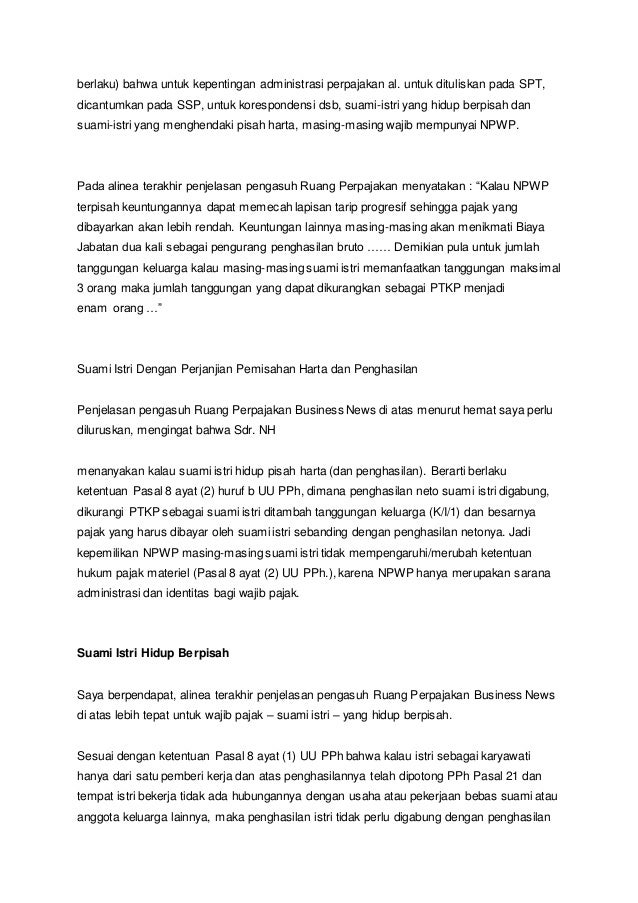 berlaku) bahwa untuk kepentingan administrasi perpajakan al. untuk dituliskan pada SPT, dicantumkan pada SSP, untuk korespondensi dsb, suami-istri yang hidup berpisah dan suami-istri yang menghendaki pisah harta, masing-masing wajib mempunyai NPWP.

Pada alinea terakhir penjelasan pengasuh Ruang Perpajakan menyatakan : “Kalau NPWP terpisah keuntungannya dapat memecah lapisan tarip progresif sehingga pajak yang dibayarkan akan lebih rendah. Keuntungan lainnya masing-masing akan menikmati Biaya Jabatan dua kali sebagai pengurang penghasilan bruto …… Demikian pula untuk jumlah tanggungan keluarga kalau masing-masing suami istri memanfaatkan tanggungan maksimal 3 orang maka jumlah tanggungan yang dapat dikurangkan sebagai PTKP menjadi enam orang …”

Suami Istri Dengan Perjanjian Pemisahan Harta dan Penghasilan

Penjelasan pengasuh Ruang Perpajakan Business News di atas menurut hemat saya perlu diluruskan, mengingat bahwa Sdr. NH

menanyakan kalau suami istri hidup pisah harta (dan penghasilan). Berarti berlaku ketentuan Pasal 8 ayat (2) huruf b UU PPh, dimana penghasilan neto suami istri digabung, dikurangi PTKP sebagai suami istri ditambah tanggungan keluarga (K/I/1) dan besarnya pajak yang harus dibayar oleh suami istri sebanding dengan penghasilan netonya. Jadi kepemilikan NPWP masing-masing suami istri tidak mempengaruhi/merubah ketentuan hukum pajak materiel (Pasal 8 ayat (2) UU PPh.), karena NPWP hanya merupakan sarana administrasi dan identitas bagi wajib pajak.

Suami Istri Hidup Berpisah

Saya berpendapat, alinea terakhir penjelasan pengasuh Ruang Perpajakan Business News di atas lebih tepat untuk wajib pajak – suami istri – yang hidup berpisah.

Sesuai dengan ketentuan Pasal 8 ayat (1) UU PPh bahwa kalau istri sebagai karyawati hanya dari satu pemberi kerja dan atas penghasilannya telah dipotong PPh Pasal 21 dan tempat istri bekerja tidak ada hubungannya dengan usaha atau pekerjaan bebas suami atau anggota keluarga lainnya, maka penghasilan istri tidak perlu digabung dengan penghasilan